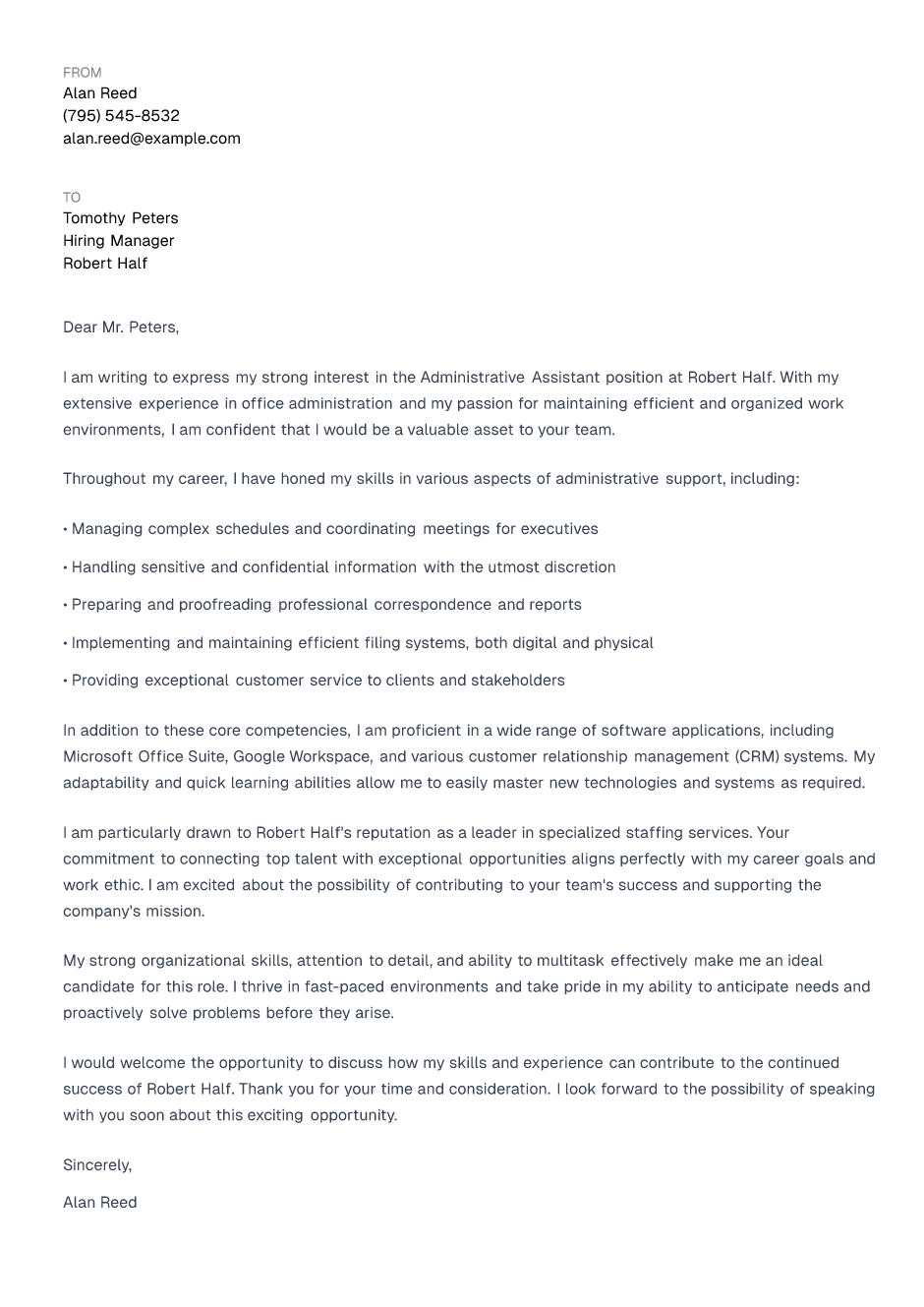 FROM
Alan Reed
(795) 545-8532
alan.reed@example.com

TO
Tomothy Peters
Hiring Manager
Robert Half

Dear Mr. Peters,

I am writing to express my strong interest in the Administrative Assistant position at Robert Half. With my extensive experience in office administration and my passion for maintaining efficient and organized work environments, I am confident that I would be a valuable asset to your team.

Throughout my career, I have honed my skills in various aspects of administrative support, including:

• Managing complex schedules and coordinating meetings for executives

• Handling sensitive and confidential information with the utmost discretion

• Preparing and proofreading professional correspondence and reports

• Implementing and maintaining efficient filing systems, both digital and physical

• Providing exceptional customer service to clients and stakeholders

In addition to these core competencies, I am proficient in a wide range of software applications, including Microsoft Office Suite, Google Workspace, and various customer relationship management (CRM) systems. My adaptability and quick learning abilities allow me to easily master new technologies and systems as required.

I am particularly drawn to Robert Half's reputation as a leader in specialized staffing services. Your commitment to connecting top talent with exceptional opportunities aligns perfectly with my career goals and work ethic. I am excited about the possibility of contributing to your team's success and supporting the company's mission.

My strong organizational skills, attention to detail, and ability to multitask effectively make me an ideal candidate for this role. I thrive in fast-paced environments and take pride in my ability to anticipate needs and proactively solve problems before they arise.

I would welcome the opportunity to discuss how my skills and experience can contribute to the continued success of Robert Half. Thank you for your time and consideration. I look forward to the possibility of speaking with you soon about this exciting opportunity.

Sincerely,

Alan Reed